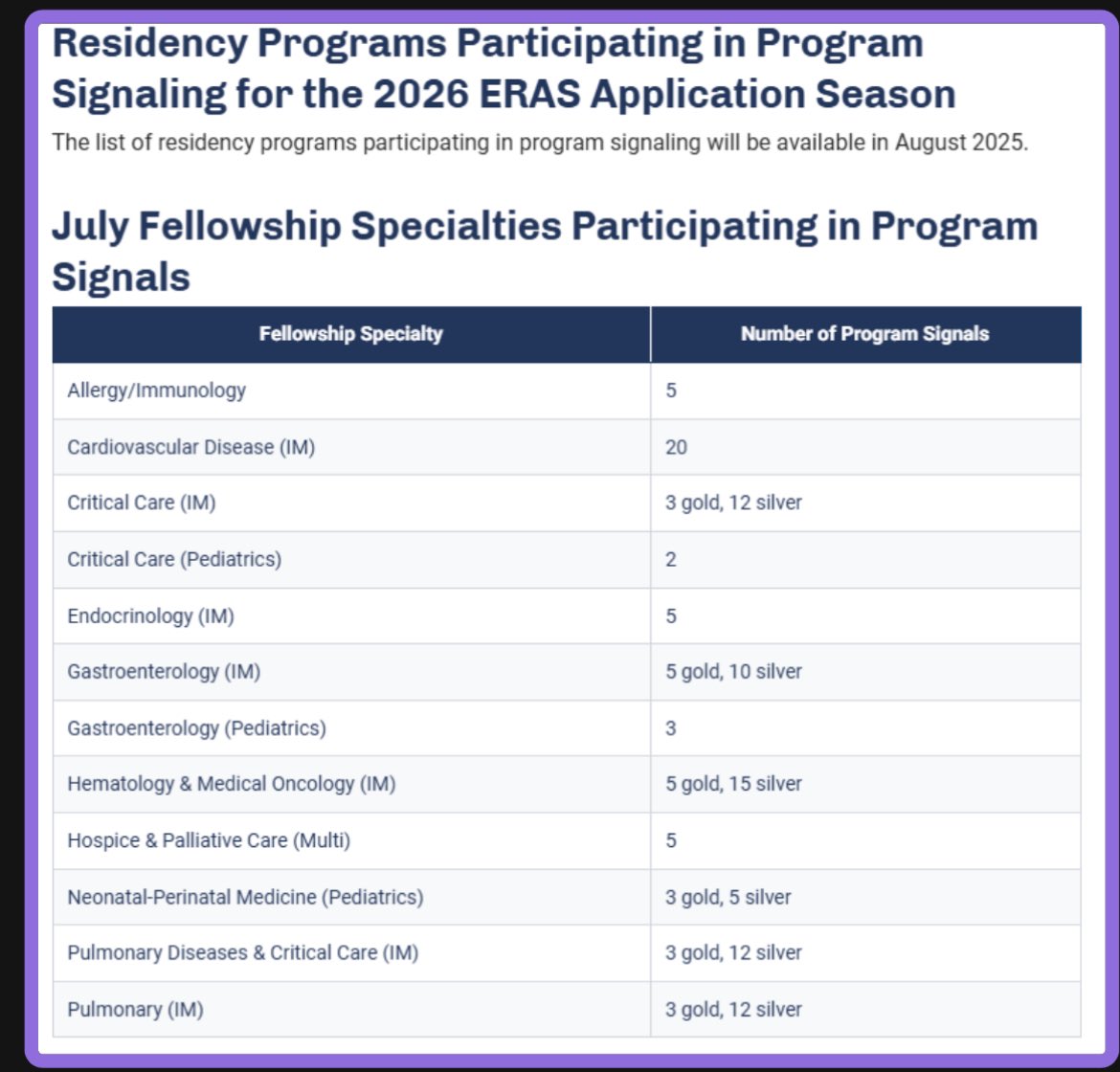 Residency Programs Participating in Program Signaling for the 2026 ERAS Application Season

The list of residency programs participating in program signaling will be available in August 2025.

July Fellowship Specialties Participating in Program Signals

| Fellowship Specialty | Number of Program Signals |
|---|---|
| Allergy/Immunology | 5 |
| Cardiovascular Disease (IM) | 20 |
| Critical Care (IM) | 3 gold, 12 silver |
| Critical Care (Pediatrics) | 2 |
| Endocrinology (IM) | 5 |
| Gastroenterology (IM) | 5 gold, 10 silver |
| Gastroenterology (Pediatrics) | 3 |
| Hematology & Medical Oncology (IM) | 5 gold, 15 silver |
| Hospice & Palliative Care (Multi) | 5 |
| Neonatal-Perinatal Medicine (Pediatrics) | 3 gold, 5 silver |
| Pulmonary Diseases & Critical Care (IM) | 3 gold, 12 silver |
| Pulmonary (IM) | 3 gold, 12 silver |